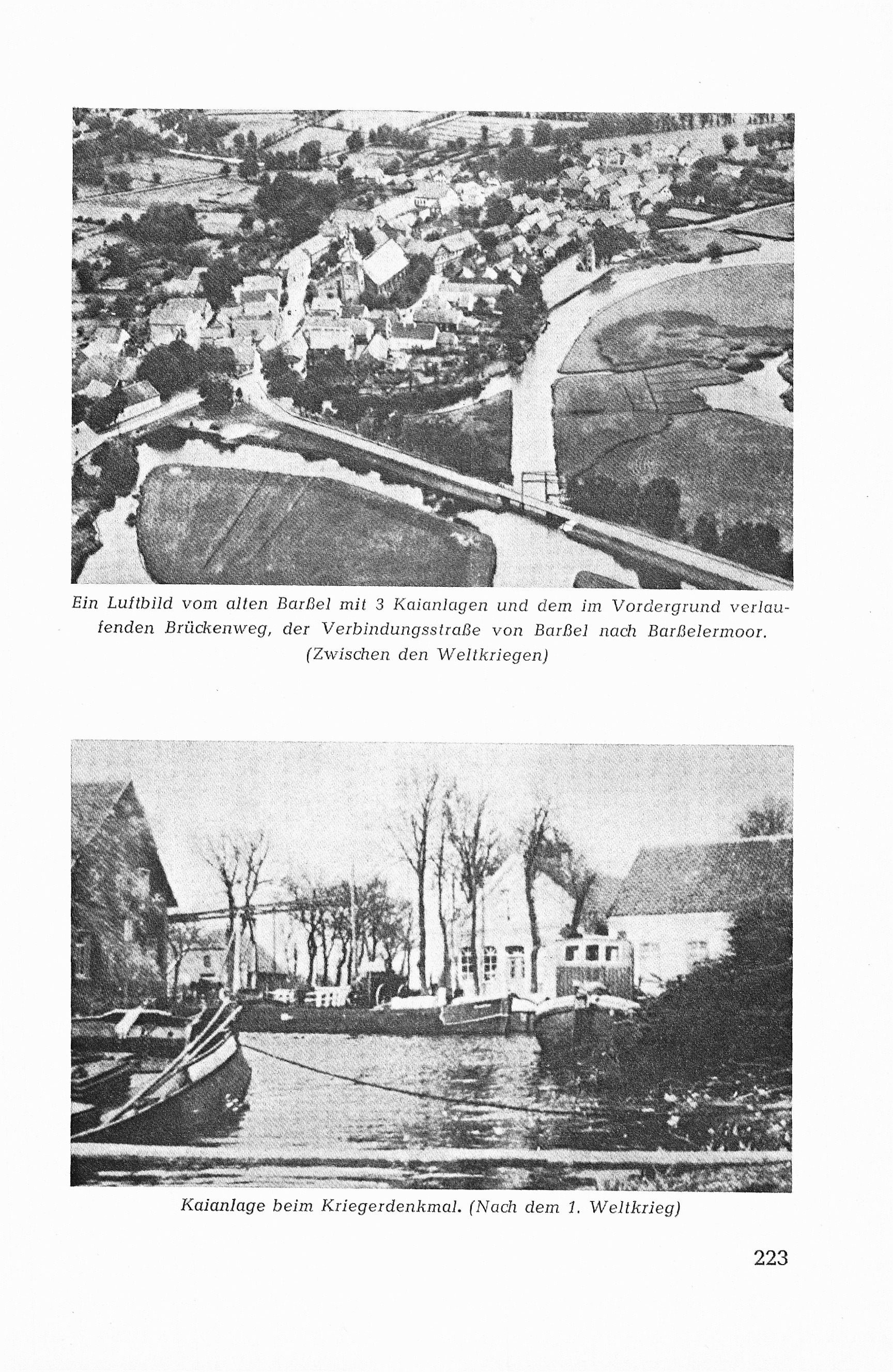 Ein Luftbild vom alten Barßel mit 3 Kaianlagen und dem im Vordergrund verlaufenden Brückenweg, der Verbindungsstraße von Barßel nach Barßelermoor. (Zwischen den Weltkriegen)

Kaianlage beim Kriegerdenkmal. (Nach dem 1. Weltkrieg)

223